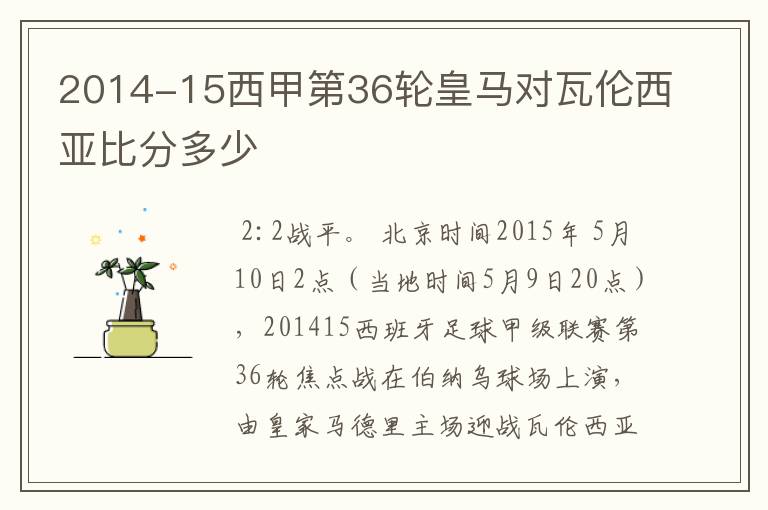 2014-15西甲第36轮皇马对瓦伦西亚比分多少

2:2战平。 北京时间2015年 5月10日2点（当地时间5月9日20点），201415西班牙足球甲级联赛第36轮焦点战在伯纳乌球场上演，由皇家马德里主场迎战瓦伦西亚